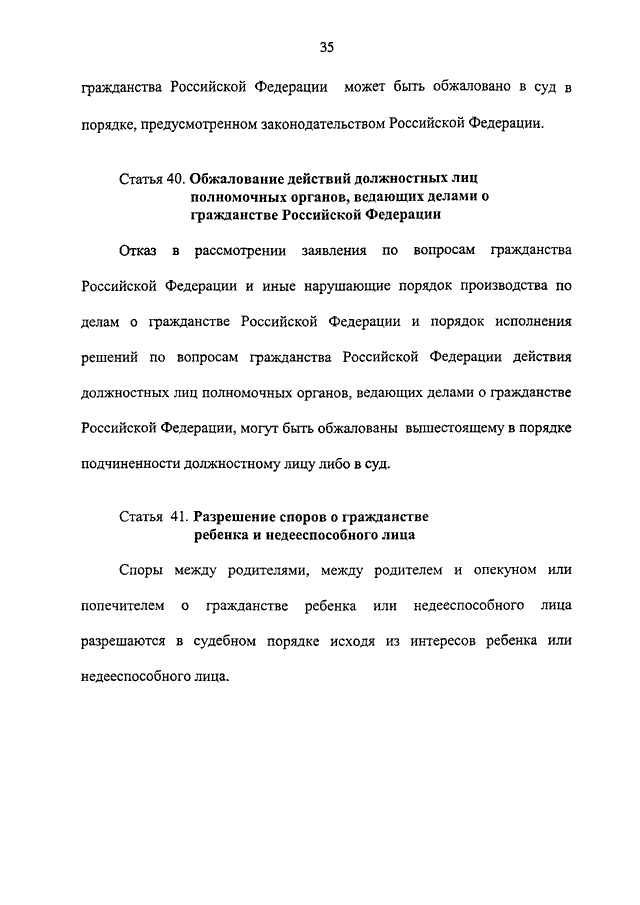 35

гражданства Российской Федерации может быть обжаловано в суд в порядке, предусмотренном законодательством Российской Федерации.

Статья 40. Обжалование действий должностных лиц полномочных органов, ведающих делами о гражданстве Российской Федерации

Отказ в рассмотрении заявления по вопросам гражданства Российской Федерации и иные нарушающие порядок производства по делам о гражданстве Российской Федерации и порядок исполнения решений по вопросам гражданства Российской Федерации действия должностных лиц полномочных органов, ведающих делами о гражданстве Российской Федерации, могут быть обжалованы вышестоящему в порядке подчиненности должностному лицу либо в суд.

Статья 41. Разрешение споров о гражданстве ребенка и недееспособного лица

Споры между родителями, между родителем и опекуном или попечителем о гражданстве ребенка или недееспособного лица разрешаются в судебном порядке исходя из интересов ребенка или недееспособного лица.